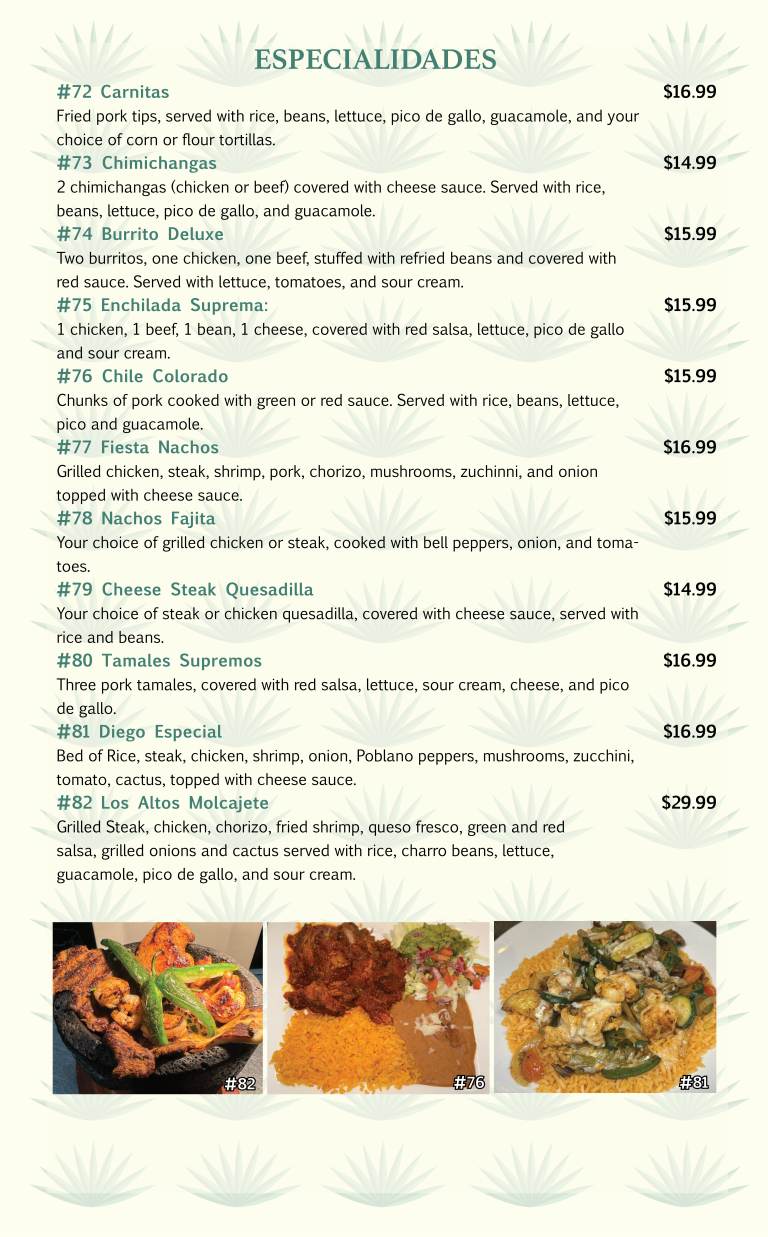 ESPECIALIDADES

#72 Carnitas $16.99
Fried pork tips, served with rice, beans, lettuce, pico de gallo, guacamole, and your choice of corn or flour tortillas.

#73 Chimichangas $14.99
2 chimichangas (chicken or beef) covered with cheese sauce. Served with rice, beans, lettuce, pico de gallo, and guacamole.

#74 Burrito Deluxe $15.99
Two burritos, one chicken, one beef, stuffed with refried beans and covered with red sauce. Served with lettuce, tomatoes, and sour cream.

#75 Enchilada Suprema: $15.99
1 chicken, 1 beef, 1 bean, 1 cheese, covered with red salsa, lettuce, pico de gallo and sour cream.

#76 Chile Colorado $15.99
Chunks of pork cooked with green or red sauce. Served with rice, beans, lettuce, pico and guacamole.

#77 Fiesta Nachos $16.99
Grilled chicken, steak, shrimp, pork, chorizo, mushrooms, zuchinni, and onion topped with cheese sauce.

#78 Nachos Fajita $15.99
Your choice of grilled chicken or steak, cooked with bell peppers, onion, and tomatoes.

#79 Cheese Steak Quesadilla $14.99
Your choice of steak or chicken quesadilla, covered with cheese sauce, served with rice and beans.

#80 Tamales Supremos $16.99
Three pork tamales, covered with red salsa, lettuce, sour cream, cheese, and pico de gallo.

#81 Diego Especial $16.99
Bed of Rice, steak, chicken, shrimp, onion, Poblano peppers, mushrooms, zucchini, tomato, cactus, topped with cheese sauce.

#82 Los Altos Molcajete $29.99
Grilled Steak, chicken, chorizo, fried shrimp, queso fresco, green and red salsa, grilled onions and cactus served with rice, charro beans, lettuce, guacamole, pico de gallo, and sour cream.

#82 #76 #81